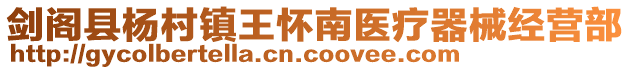 剑阁县杨村镇王怀南医疗器械经营部
http://gycolbertella.cn.coovee.com